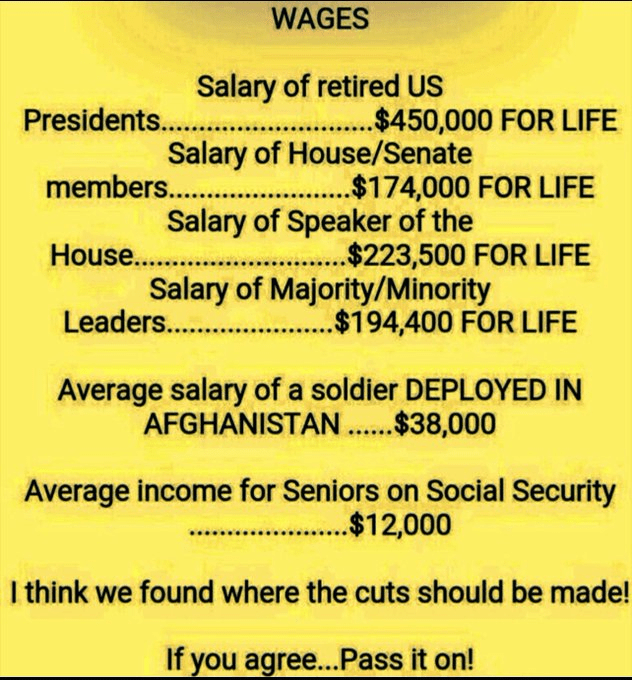 WAGES

Salary of retired US Presidents $450,000 FOR LIFE
Salary of House/Senate members $174,000 FOR LIFE
Salary of Speaker of the House $223,500 FOR LIFE
Salary of Majority/Minority Leaders $194,400 FOR LIFE

Average salary of a soldier DEPLOYED IN AFGHANISTAN $38,000

Average income for Seniors on Social Security $12,000

I think we found where the cuts should be made!

If you agree...Pass it on!